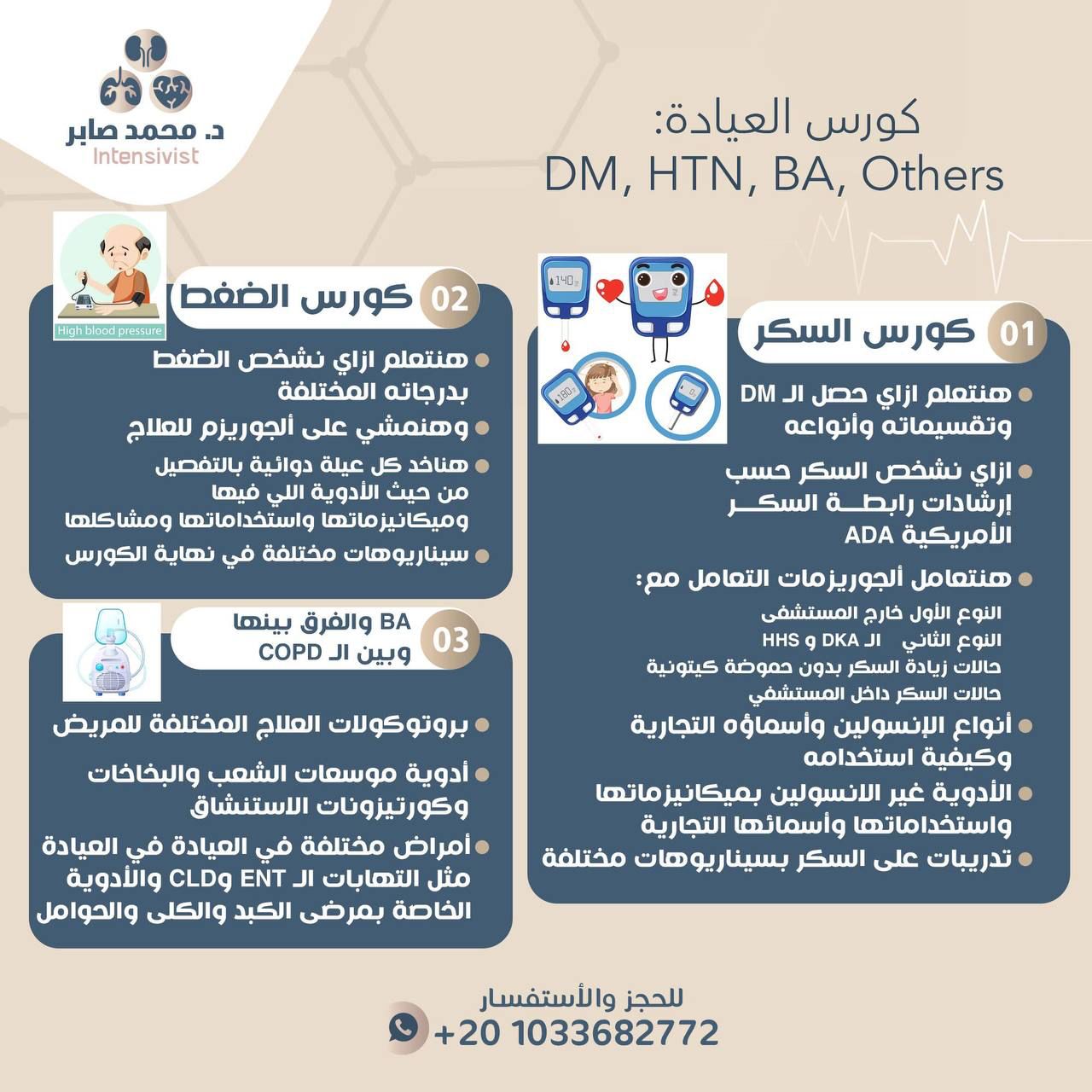 د. محمد صابر
Intensivist

كورس العيادة:
DM, HTN, BA, Others

01 كورس السكر

• هنتعلم ازاي حصل الـ DM وتقسيماته وأنواعه

• ازاي نشخص السكر حسب إرشادات رابطة السكر الأمريكية ADA

• هنتعامل ألجوريزمات التعامل مع:
النوع الأول خارج المستشفى
النوع الثاني الـ DKA و HHS
حالات زيادة السكر بدون حموضة كيتونية
حالات السكر داخل المستشفي

• أنواع الإنسولين وأسماؤه التجارية وكيفية استخدامه

• الأدوية غير الانسولين بميكانيزماتها واستخداماتها وأسمائها التجارية

• تدريبات على السكر بسيناريوهات مختلفة

High blood pressure

02 كورس الضغط

• هنتعلم ازاي نشخص الضغط بدرجاته المختلفة

• وهنمشي على ألجوريزم للعلاج

• هناخد كل عيلة دوائية بالتفصيل من حيث الأدوية اللي فيها وميكانيزماتها واستخداماتها ومشاكلها

• سيناريوهات مختلفة في نهاية الكورس

03 BA والفرق بينها وبين الـ COPD

• بروتوكولات العلاج المختلفة للمريض

• أدوية موسعات الشعب والبخاخات وكورتيزونات الاستنشاق

• أمراض مختلفة في العيادة في العيادة مثل التهابات الـ ENT وCLD والأدوية الخاصة بمرضى الكبد والكلى والحوامل

للحجز والأستفسار
+20 1033682772